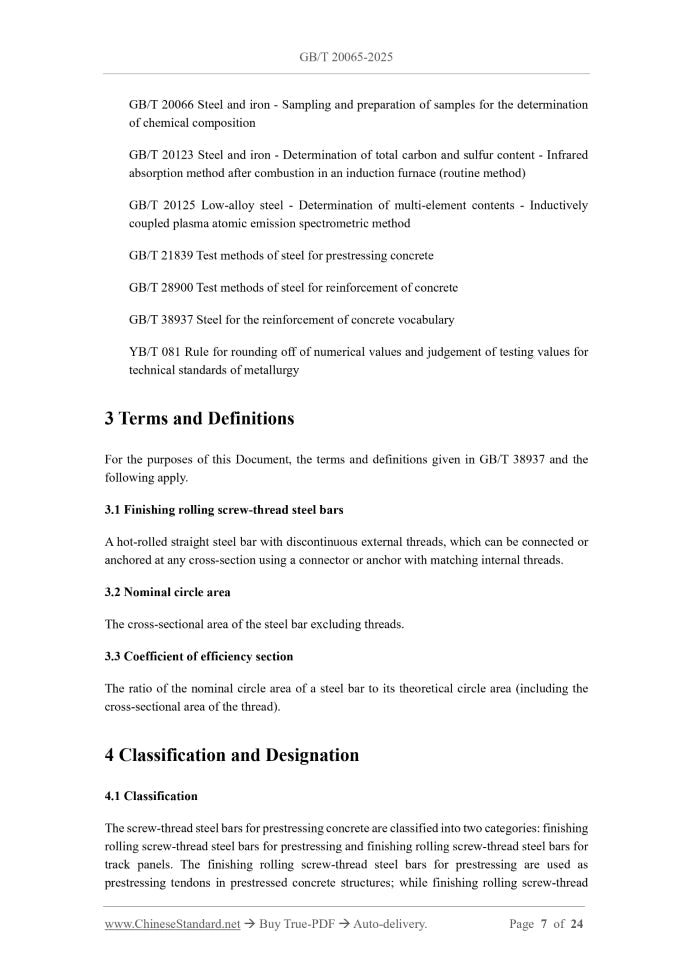 GB/T 20065-2025

GB/T 20066 Steel and iron - Sampling and preparation of samples for the determination of chemical composition

GB/T 20123 Steel and iron - Determination of total carbon and sulfur content - Infrared absorption method after combustion in an induction furnace (routine method)

GB/T 20125 Low-alloy steel - Determination of multi-element contents - Inductively coupled plasma atomic emission spectrometric method

GB/T 21839 Test methods of steel for prestressing concrete

GB/T 28900 Test methods of steel for reinforcement of concrete

GB/T 38937 Steel for the reinforcement of concrete vocabulary

YB/T 081 Rule for rounding off of numerical values and judgement of testing values for technical standards of metallurgy

3 Terms and Definitions

For the purposes of this Document, the terms and definitions given in GB/T 38937 and the following apply.

3.1 Finishing rolling screw-thread steel bars

A hot-rolled straight steel bar with discontinuous external threads, which can be connected or anchored at any cross-section using a connector or anchor with matching internal threads.

3.2 Nominal circle area

The cross-sectional area of the steel bar excluding threads.

3.3 Coefficient of efficiency section

The ratio of the nominal circle area of a steel bar to its theoretical circle area (including the cross-sectional area of the thread).

4 Classification and Designation

4.1 Classification

The screw-thread steel bars for prestressing concrete are classified into two categories: finishing rolling screw-thread steel bars for prestressing and finishing rolling screw-thread steel bars for track panels. The finishing rolling screw-thread steel bars for prestressing are used as prestressing tendons in prestressed concrete structures; while finishing rolling screw-thread

www.ChineseStandard.net → Buy True-PDF → Auto-delivery. Page 7 of 24